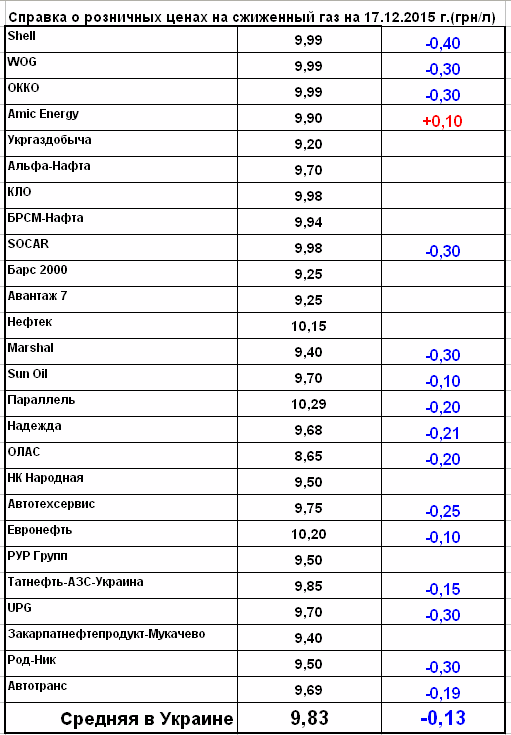 Справка о розничных ценах на сжиженный газ на 17.12.2015 г.(грн/л)

| | | |
|---|---|---|
| Shell | 9,99 | -0,40 |
| WOG | 9,99 | -0,30 |
| ОККО | 9,99 | -0,30 |
| Amic Energy | 9,90 | +0,10 |
| Укргаздобыча | 9,20 | |
| Альфа-Нафта | 9,70 | |
| КЛО | 9,98 | |
| БРСМ-Нафта | 9,94 | |
| SOCAR | 9,98 | -0,30 |
| Барс 2000 | 9,25 | |
| Авантаж 7 | 9,25 | |
| Нефтек | 10,15 | |
| Marshal | 9,40 | -0,30 |
| Sun Oil | 9,70 | -0,10 |
| Параллель | 10,29 | -0,20 |
| Надежда | 9,68 | -0,21 |
| ОЛАС | 8,65 | -0,20 |
| НК Народная | 9,50 | |
| Автотехсервис | 9,75 | -0,25 |
| Евронефть | 10,20 | -0,10 |
| РУР Групп | 9,50 | |
| Татнефть-АЗС-Украина | 9,85 | -0,15 |
| UPG | 9,70 | -0,30 |
| Закарпатнефтепродукт-Мукачево | 9,40 | |
| Род-Ник | 9,50 | -0,30 |
| Автотранс | 9,69 | -0,19 |
| Средняя в Украине | 9,83 | -0,13 |